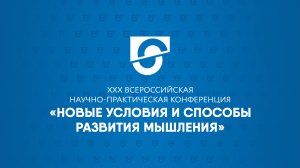 XXX ВСЕРОССИЙСКАЯ
НАУЧНО-ПРАКТИЧЕСКАЯ КОНФЕРЕНЦИЯ
«НОВЫЕ УСЛОВИЯ И СПОСОБЫ РАЗВИТИЯ МЫШЛЕНИЯ»